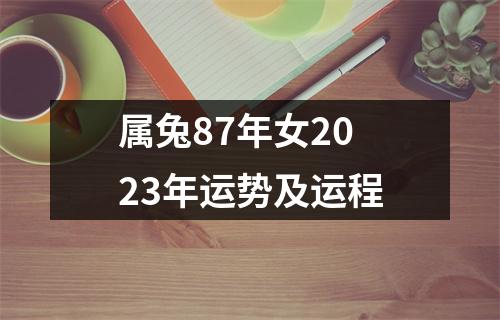 属兔87年女2023年运势及运程